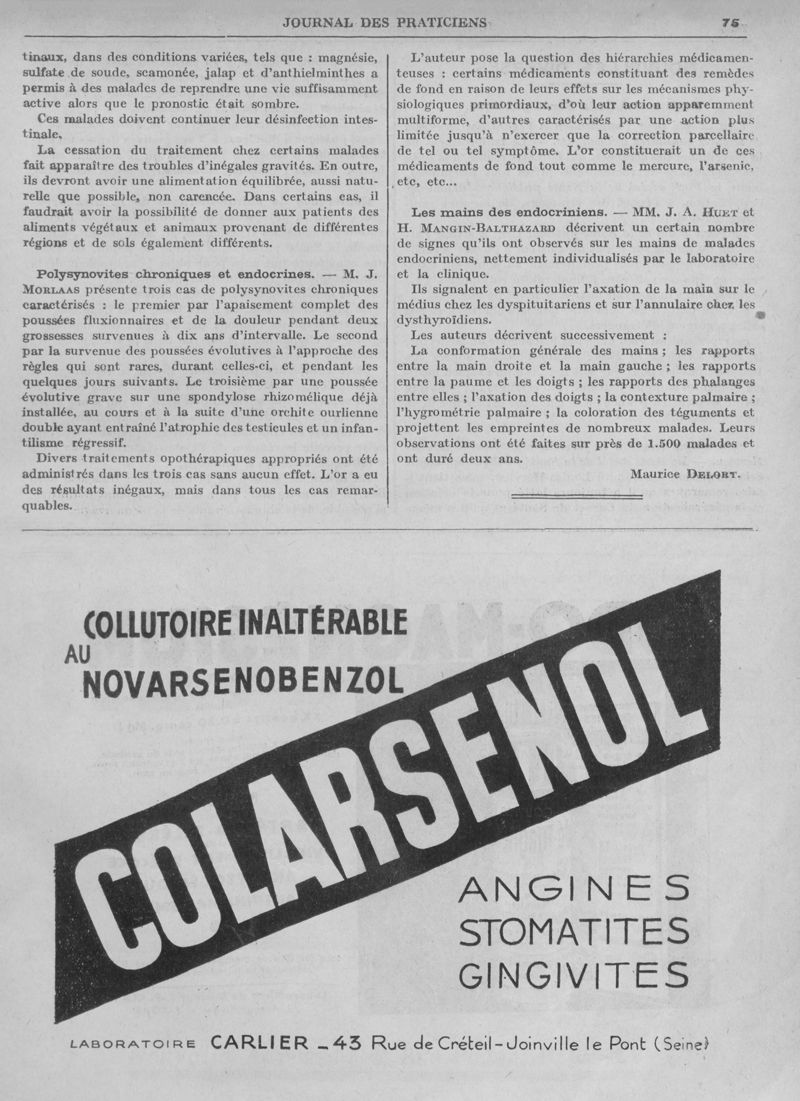 JOURNAL DES PRATICIENS 75

tinaux, dans des conditions variées, tels que : magnésie, sulfate de soude, scamonée, jalap et d'anthielminthes a permis à des malades de reprendre une vie suffisamment active alors que le pronostic était sombre.

Ces malades doivent continuer leur désinfection intestinale.

La cessation du traitement chez certains malades fait apparaître des troubles d'inégales gravités. En outre, ils devront avoir une alimentation équilibrée, aussi naturelle que possible, non carencée. Dans certains cas, il faudrait avoir la possibilité de donner aux patients des aliments végétaux et animaux provenant de différentes régions et de sols également différents.

Polysynovites chroniques et endocrines. — M. J. Morlaas présente trois cas de polysynovites chroniques caractérisés : le premier par l'apaisement complet des poussées fluxionnaires et de la douleur pendant deux grossesses survenues à dix ans d'intervalle. Le second par la survenue des poussées évolutives à l'approche des règles qui sont rares, durant celles-ci, et pendant les quelques jours suivants. Le troisième par une poussée évolutive grave sur une spondylose rhizomélique déjà installée, au cours et à la suite d'une orchite ourlienne double ayant entraîné l'atrophie des testicules et un infantilisme régressif.

Divers traitements opothérapiques appropriés ont été administrés dans les trois cas sans aucun effet. L'or a eu des résultats inégaux, mais dans tous les cas remarquables.

L'auteur pose la question des hiérarchies médicamenteuses : certains médicaments constituant des remèdes de fond en raison de leurs effets sur les mécanismes physiologiques primordiaux, d'où leur action apparemment multiforme, d'autres caractérisés par une action plus limitée jusqu'à n'exercer que la correction parcellaire de tel ou tel symptôme. L'or constituerait un de ces médicaments de fond tout comme le mercure, l'arsenic, etc, etc...

Les mains des endocriniens. — MM. J. A. Huet et H. Mangin-Balthazard décrivent un certain nombre de signes qu'ils ont observés sur les mains de malades endocriniens, nettement individualisés par le laboratoire et la clinique.

Ils signalent en particulier l'axation de la main sur le médius chez les dyspituitariens et sur l'annulaire chez les dysthyroïdiens.

Les auteurs décrivent successivement :

La conformation générale des mains ; les rapports entre la main droite et la main gauche ; les rapports entre la paume et les doigts ; les rapports des phalanges entre elles ; l'axation des doigts ; la contexture palmaire ; l'hygrométrie palmaire ; la coloration des téguments et projettent les empreintes de nombreux malades. Leurs observations ont été faites sur près de 1.500 malades et ont duré deux ans.

Maurice Delort.

COLLUTOIRE INALTÉRABLE AU NOVARSENOBENZOL

COLARSENOL

ANGINES
STOMATITES
GINGIVITES

LABORATOIRE CARLIER _ 43 Rue de Créteil - Joinville le Pont (Seine)